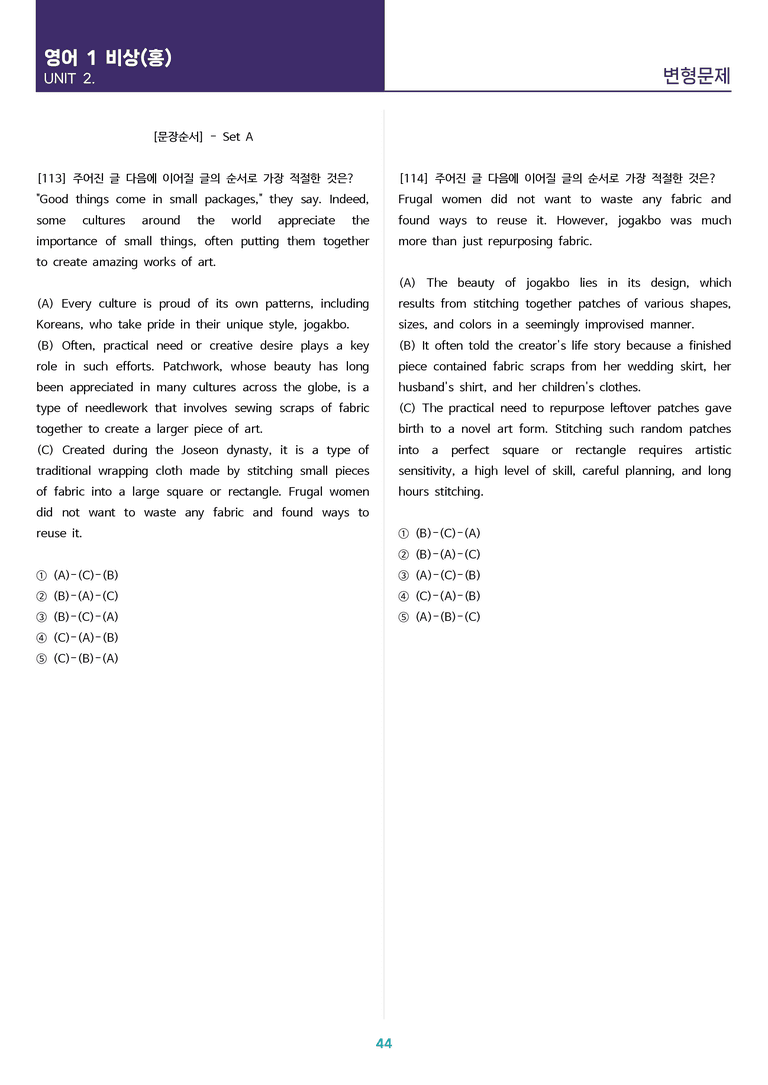 영어 1 비상(홍)
UNIT 2.

변형문제

[문장순서] - Set A

[113] 주어진 글 다음에 이어질 글의 순서로 가장 적절한 것은?
"Good things come in small packages," they say. Indeed, some cultures around the world appreciate the importance of small things, often putting them together to create amazing works of art.

(A) Every culture is proud of its own patterns, including Koreans, who take pride in their unique style, jogakbo.
(B) Often, practical need or creative desire plays a key role in such efforts. Patchwork, whose beauty has long been appreciated in many cultures across the globe, is a type of needlework that involves sewing scraps of fabric together to create a larger piece of art.
(C) Created during the Joseon dynasty, it is a type of traditional wrapping cloth made by stitching small pieces of fabric into a large square or rectangle. Frugal women did not want to waste any fabric and found ways to reuse it.

① (A)-(C)-(B)
② (B)-(A)-(C)
③ (B)-(C)-(A)
④ (C)-(A)-(B)
⑤ (C)-(B)-(A)

[114] 주어진 글 다음에 이어질 글의 순서로 가장 적절한 것은?
Frugal women did not want to waste any fabric and found ways to reuse it. However, jogakbo was much more than just repurposing fabric.

(A) The beauty of jogakbo lies in its design, which results from stitching together patches of various shapes, sizes, and colors in a seemingly improvised manner.
(B) It often told the creator's life story because a finished piece contained fabric scraps from her wedding skirt, her husband's shirt, and her children's clothes.
(C) The practical need to repurpose leftover patches gave birth to a novel art form. Stitching such random patches into a perfect square or rectangle requires artistic sensitivity, a high level of skill, careful planning, and long hours stitching.

① (B)-(C)-(A)
② (B)-(A)-(C)
③ (A)-(C)-(B)
④ (C)-(A)-(B)
⑤ (A)-(B)-(C)

44